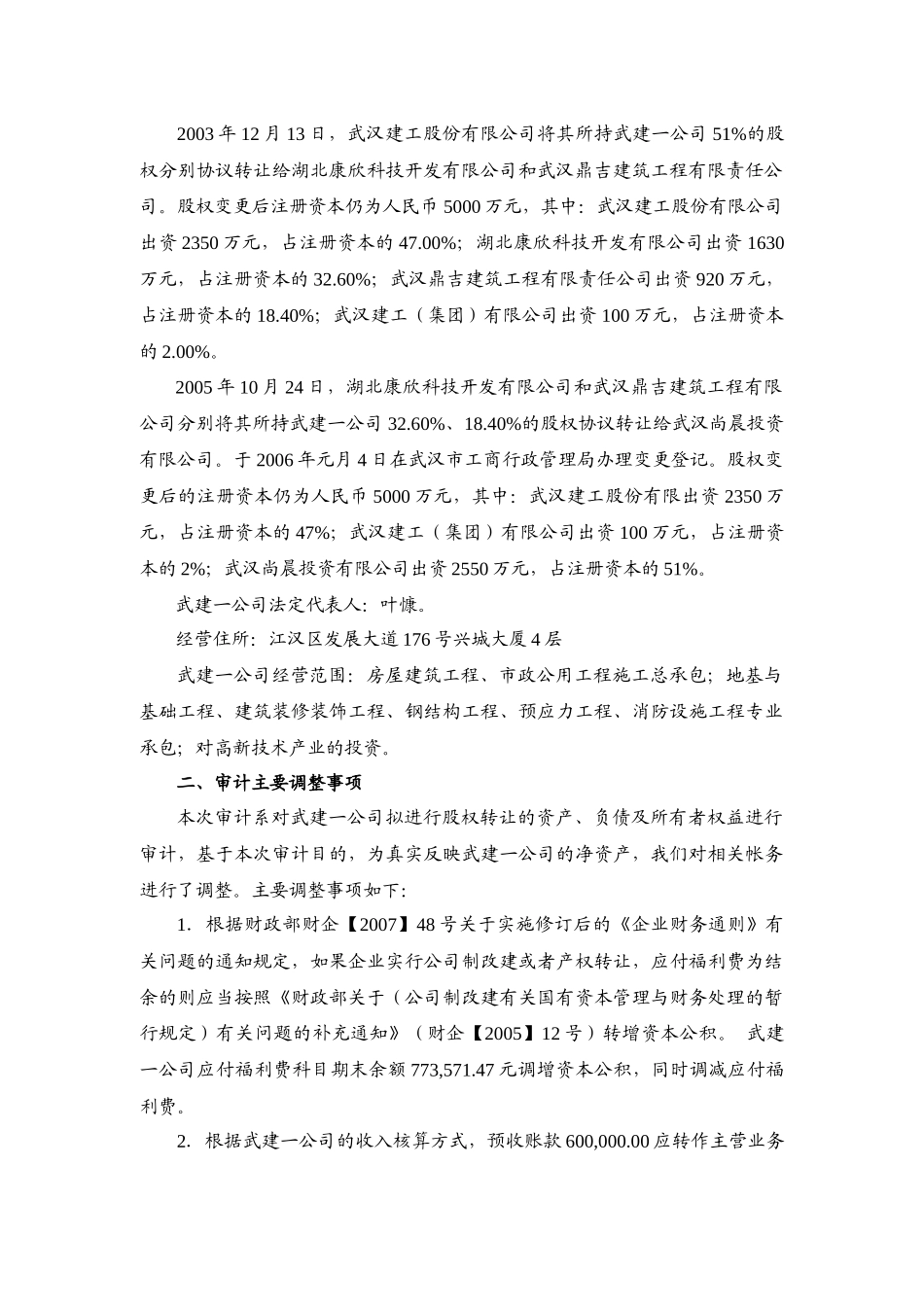 2003 年 12 月 13 日，武汉建工股份有限公司将其所持武建一公司 51%的股权分别协议转让给湖北康欣科技开发有限公司和武汉鼎吉建筑工程有限责任公司。股权变更后注册资本仍为人民币 5000 万元，其中：武汉建工股份有限公司出资 2350 万元，占注册资本的 47.00%；湖北康欣科技开发有限公司出资 1630 万元，占注册资本的 32.60%；武汉鼎吉建筑工程有限责任公司出资 920 万元，占注册资本的 18.40%；武汉建工（集团）有限公司出资 100 万元，占注册资本的 2.00%。

2005 年 10 月 24 日，湖北康欣科技开发有限公司和武汉鼎吉建筑工程有限公司分别将其所持武建一公司 32.60%、18.40%的股权协议转让给武汉尚晨投资有限公司。于 2006 年元月 4 日在武汉市工商行政管理局办理变更登记。股权变更后的注册资本仍为人民币 5000 万元，其中：武汉建工股份有限出资 2350 万元，占注册资本的 47%；武汉建工（集团）有限公司出资 100 万元，占注册资本的 2%；武汉尚晨投资有限公司出资 2550 万元，占注册资本的 51%。

武建一公司法定代表人：叶慷。

经营住所：江汉区发展大道 176 号兴城大厦 4 层

武建一公司经营范围：房屋建筑工程、市政公用工程施工总承包；地基与基础工程、建筑装修装饰工程、钢结构工程、预应力工程、消防设施工程专业承包；对高新技术产业的投资。

二、审计主要调整事项

本次审计系对武建一公司拟进行股权转让的资产、负债及所有者权益进行审计，基于本次审计目的，为真实反映武建一公司的净资产，我们对相关帐务进行了调整。主要调整事项如下：

1. 根据财政部财企【2007】48 号关于实施修订后的《企业财务通则》有关问题的通知规定，如果企业实行公司制改建或者产权转让，应付福利费为结余的则应当按照《财政部关于（公司制改建有关国有资本管理与财务处理的暂行规定）有关问题的补充通知》（财企【2005】12 号）转增资本公积。 武建一公司应付福利费科目期末余额 773,571.47 元调增资本公积，同时调减应付福利费。

2. 根据武建一公司的收入核算方式，预收账款 600,000.00 应转作主营业务